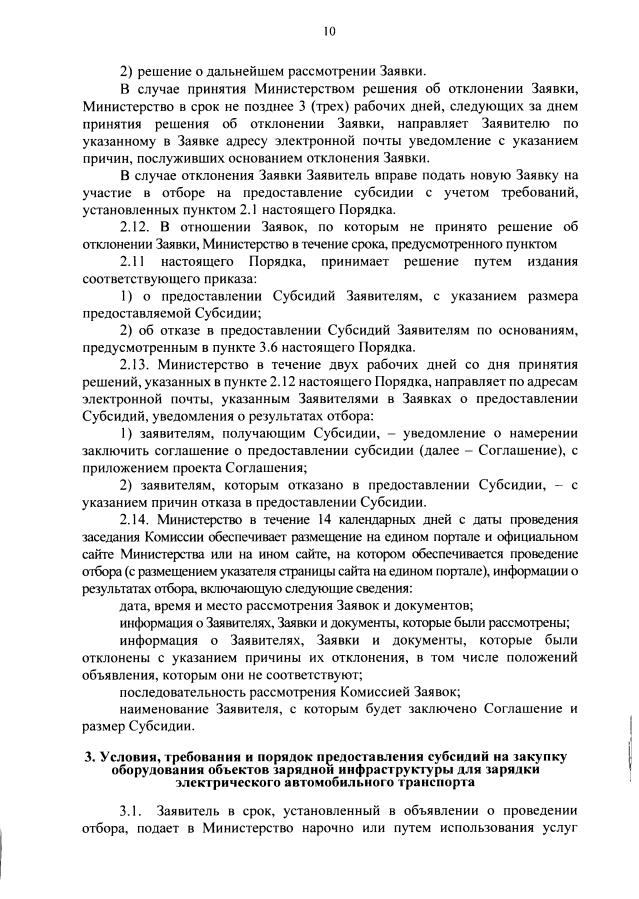 10

2) решение о дальнейшем рассмотрении Заявки.

В случае принятия Министерством решения об отклонении Заявки, Министерство в срок не позднее 3 (трех) рабочих дней, следующих за днем принятия решения об отклонении Заявки, направляет Заявителю по указанному в Заявке адресу электронной почты уведомление с указанием причин, послуживших основанием отклонения Заявки.

В случае отклонения Заявки Заявитель вправе подать новую Заявку на участие в отборе на предоставление субсидии с учетом требований, установленных пунктом 2.1 настоящего Порядка.

2.12. В отношении Заявок, по которым не принято решение об отклонении Заявки, Министерство в течение срока, предусмотренного пунктом

2.11 настоящего Порядка, принимает решение путем издания соответствующего приказа:

1) о предоставлении Субсидий Заявителям, с указанием размера предоставляемой Субсидии;

2) об отказе в предоставлении Субсидий Заявителям по основаниям, предусмотренным в пункте 3.6 настоящего Порядка.

2.13. Министерство в течение двух рабочих дней со дня принятия решений, указанных в пункте 2.12 настоящего Порядка, направляет по адресам электронной почты, указанным Заявителями в Заявках о предоставлении Субсидий, уведомления о результатах отбора:

1) заявителям, получающим Субсидии, – уведомление о намерении заключить соглашение о предоставлении субсидии (далее – Соглашение), с приложением проекта Соглашения;

2) заявителям, которым отказано в предоставлении Субсидии, – с указанием причин отказа в предоставлении Субсидии.

2.14. Министерство в течение 14 календарных дней с даты проведения заседания Комиссии обеспечивает размещение на едином портале и официальном сайте Министерства или на ином сайте, на котором обеспечивается проведение отбора (с размещением указателя страницы сайта на едином портале), информации о результатах отбора, включающую следующие сведения:

дата, время и место рассмотрения Заявок и документов;

информация о Заявителях, Заявки и документы, которые были рассмотрены;

информация о Заявителях, Заявки и документы, которые были отклонены с указанием причины их отклонения, в том числе положений объявления, которым они не соответствуют;

последовательность рассмотрения Комиссией Заявок;

наименование Заявителя, с которым будет заключено Соглашение и размер Субсидии.

3. Условия, требования и порядок предоставления субсидий на закупку оборудования объектов зарядной инфраструктуры для зарядки электрического автомобильного транспорта

3.1. Заявитель в срок, установленный в объявлении о проведении отбора, подает в Министерство нарочно или путем использования услуг